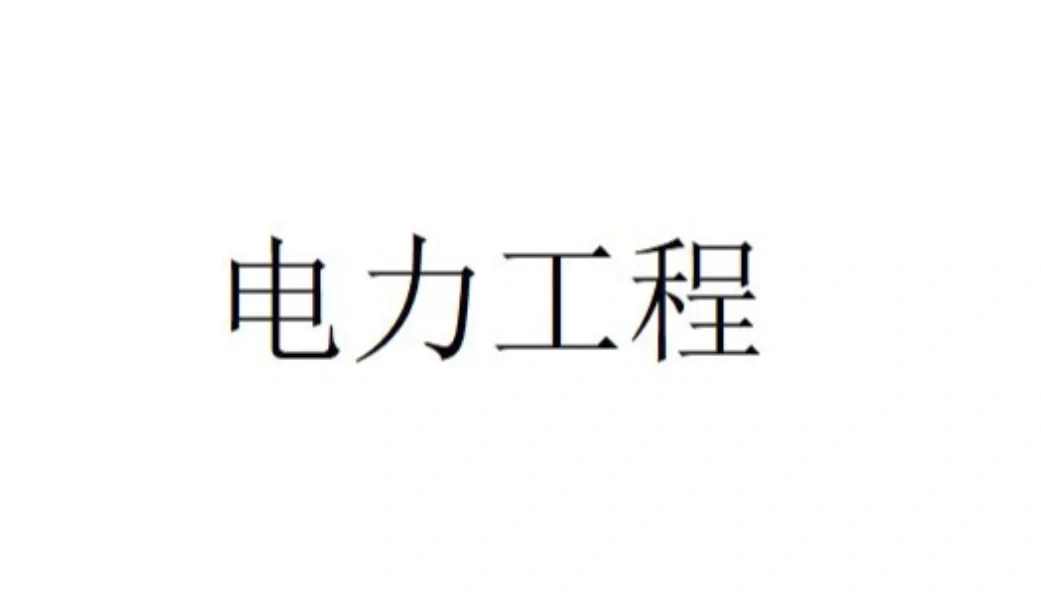 电力工程